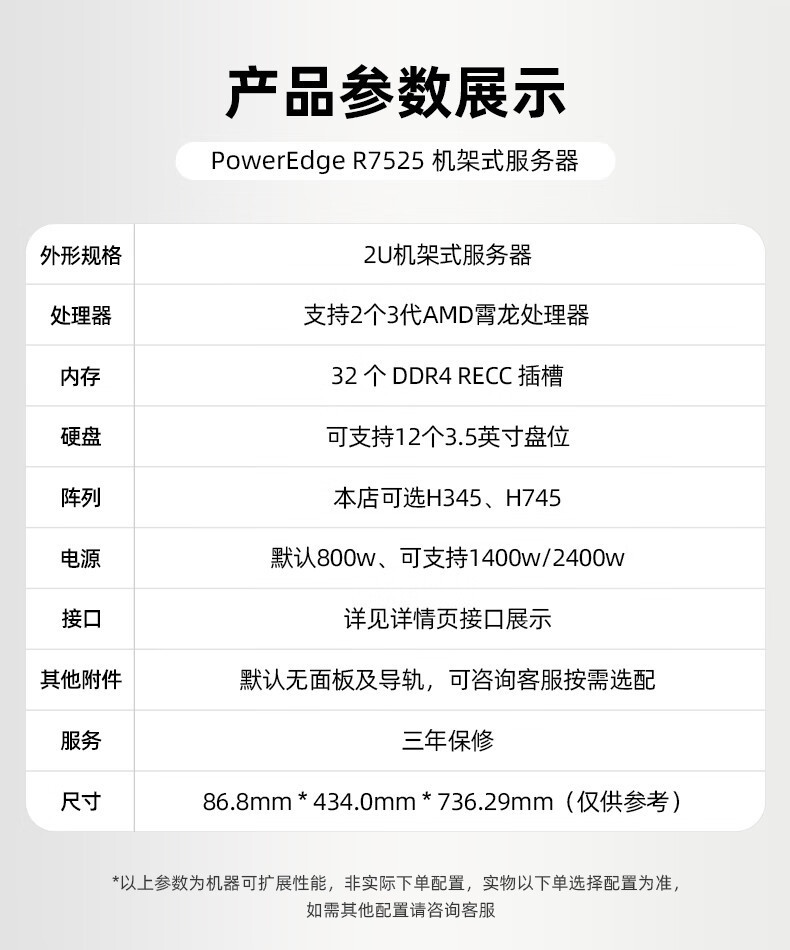 产品参数展示

PowerEdge R7525 机架式服务器

| 外形规格 | 2U机架式服务器 |
|---|---|
| 处理器 | 支持2个3代AMD霄龙处理器 |
| 内存 | 32个DDR4 RECC插槽 |
| 硬盘 | 可支持12个3.5英寸盘位 |
| 阵列 | 本店可选H345、H745 |
| 电源 | 默认800w、可支持1400w/2400w |
| 接口 | 详见详情页接口展示 |
| 其他附件 | 默认无面板及导轨，可咨询客服按需选配 |
| 服务 | 三年保修 |
| 尺寸 | 86.8mm * 434.0mm * 736.29mm（仅供参考） |

*以上参数为机器可扩展性能，非实际下单配置，实物以下单选择配置为准，如需其他配置请咨询客服